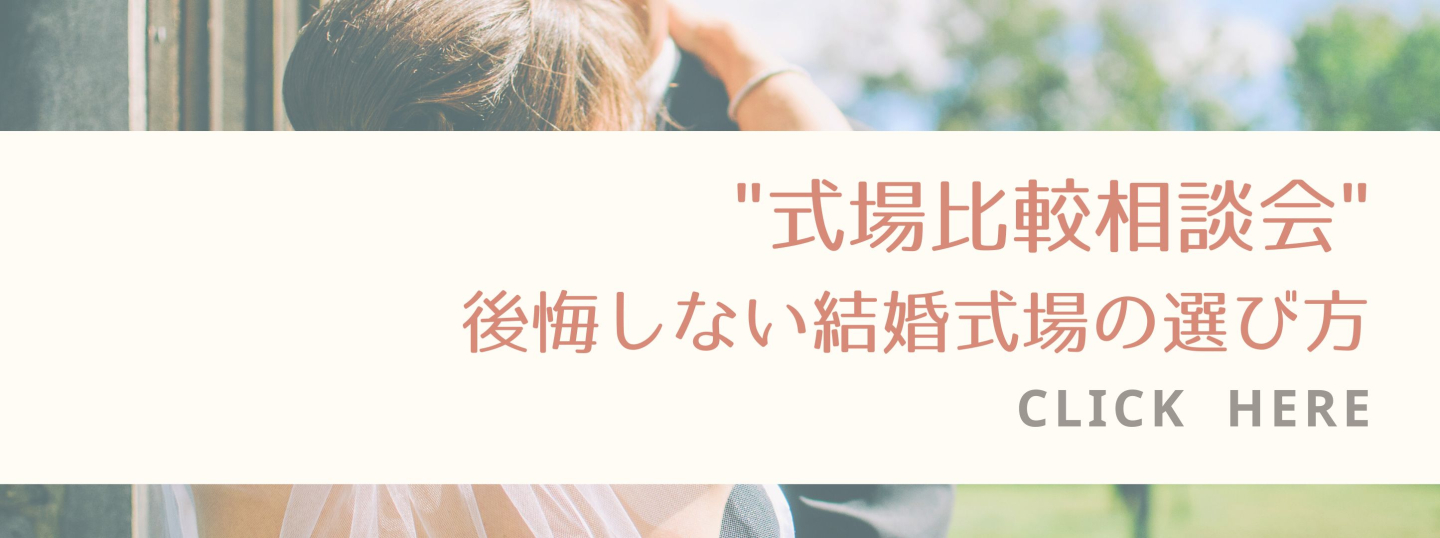 "式場比較相談会"
後悔しない結婚式場の選び方
CLICK HERE